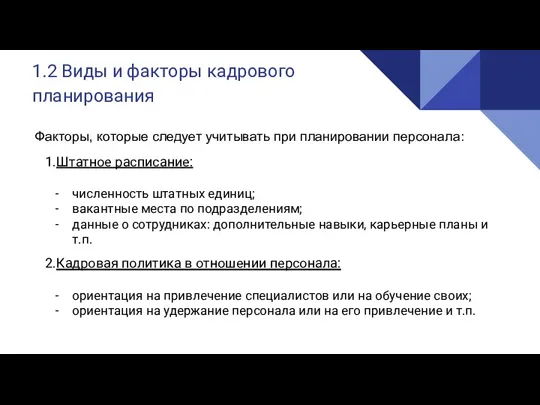 1.2 Виды и факторы кадрового планирования

Факторы, которые следует учитывать при планировании персонала:

1.Штатное расписание:

- численность штатных единиц;
- вакантные места по подразделениям;
- данные о сотрудниках: дополнительные навыки, карьерные планы и т.п.

2.Кадровая политика в отношении персонала:

- ориентация на привлечение специалистов или на обучение своих;
- ориентация на удержание персонала или на его привлечение и т.п.